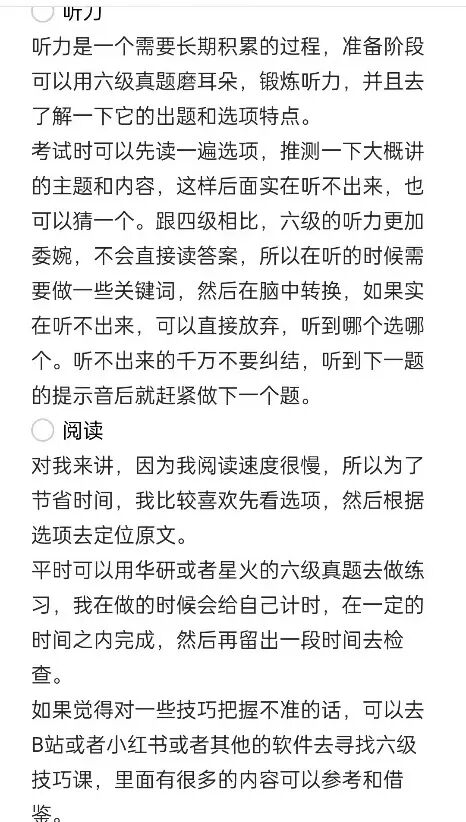 听力

听力是一个需要长期积累的过程，准备阶段可以用六级真题磨耳朵，锻炼听力，并且去了解一下它的出题和选项特点。

考试时可以先读一遍选项，推测一下大概讲的主题和内容，这样后面实在听不出来，也可以猜一个。跟四级相比，六级的听力更加委婉，不会直接读答案，所以在听的时候需要做一些关键词，然后在脑中转换，如果实在听不出来，可以直接放弃，听到哪个选哪个。听不出来的千万不要纠结，听到下一题的提示音后就赶紧做下一个题。

阅读

对我来讲，因为我阅读速度很慢，所以为了节省时间，我比较喜欢先看选项，然后根据选项去定位原文。

平时可以用华研或者星火的六级真题去做练习，我在做的时候会给自己计时，在一定的时间之内完成，然后再留出一段时间去检查。

如果觉得对一些技巧把握不准的话，可以去B站或者小红书或者其他的软件去寻找六级技巧课，里面有很多的内容可以参考和借鉴。